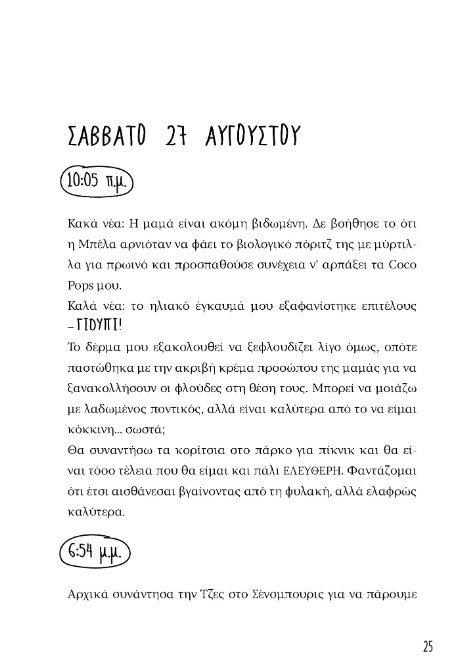 ΣΑΒΒΑΤΟ 27 ΑΥΓΟΥΣΤΟΥ

10:05 π.μ.

Κακά νέα: Η μαμά είναι ακόμη βιδωμένη. Δε βοήθησε το ότι η Μπέλα αρνιόταν να φάει το βιολογικό πόριτζ της με μύρτιλλα για πρωινό και προσπαθούσε συνέχεια ν' αρπάξει τα Coco Pops μου.

Καλά νέα: το ηλιακό έγκαυμά μου εξαφανίστηκε επιτέλους – ΓΙΟΥΠΙ!

Το δέρμα μου εξακολουθεί να ξεφλουδίζει λίγο όμως, οπότε παστώθηκα με την ακριβή κρέμα προσώπου της μαμάς για να ξανακολλήσουν οι φλούδες στη θέση τους. Μπορεί να μοιάζω με λαδωμένος ποντικός, αλλά είναι καλύτερα από το να είμαι κόκκινη... σωστά;

Θα συναντήσω τα κορίτσια στο πάρκο για πίκνικ και θα είναι τόσο τέλεια που θα είμαι και πάλι ΕΛΕΥΘΕΡΗ. Φαντάζομαι ότι έτσι αισθάνεσαι βγαίνοντας από τη φυλακή, αλλά ελαφρώς καλύτερα.

6:54 μ.μ.

Αρχικά συνάντησα την Τζες στο Σένσμπουρις για να πάρουμε

25